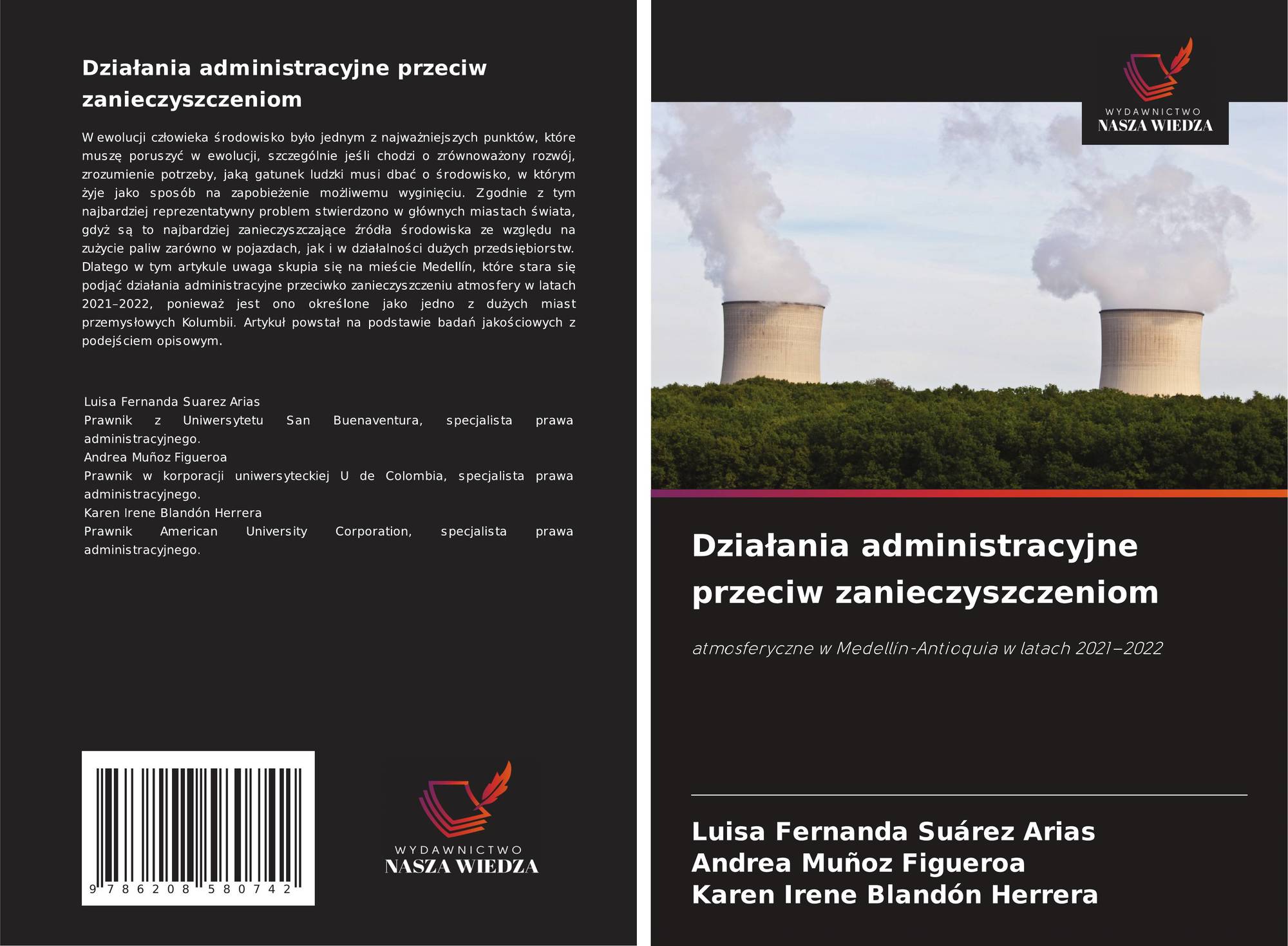 Działania administracyjne przeciw zanieczyszczeniom

W ewolucji człowieka środowisko było jednym z najważniejszych punktów, które muszę poruszyć w ewolucji, szczególnie jeśli chodzi o zrównoważony rozwój, zrozumienie potrzeby, jaką gatunek ludzki musi dbać o środowisko, w którym żyje jako sposób na zapobieżenie możliwemu wyginięciu. Zgodnie z tym najbardziej reprezentatywny problem stwierdzono w głównych miastach świata, gdyż są to najbardziej zanieczyszczające źródła środowiska ze względu na zużycie paliw zarówno w pojazdach, jak i w działalności dużych przedsiębiorstw. Dlatego w tym artykule uwaga skupia się na mieście Medellín, które stara się podjąć działania administracyjne przeciwko zanieczyszczeniu atmosfery w latach 2021–2022, ponieważ jest ono określone jako jedno z dużych miast przemysłowych Kolumbii. Artykuł powstał na podstawie badań jakościowych z podejściem opisowym.

Luisa Fernanda Suarez Arias
Prawnik z Uniwersytetu San Buenaventura, specjalista prawa administracyjnego.
Andrea Muñoz Figueroa
Prawnik w korporacji uniwersyteckiej U de Colombia, specjalista prawa administracyjnego.
Karen Irene Blandón Herrera
Prawnik American University Corporation, specjalista prawa administracyjnego.

9 786208 580742

WYDAWNICTWO
NASZA WIEDZA

WYDAWNICTWO
NASZA WIEDZA

Działania administracyjne przeciw zanieczyszczeniom

atmosferyczne w Medellín-Antioquia w latach 2021–2022

Luisa Fernanda Suárez Arias
Andrea Muñoz Figueroa
Karen Irene Blandón Herrera